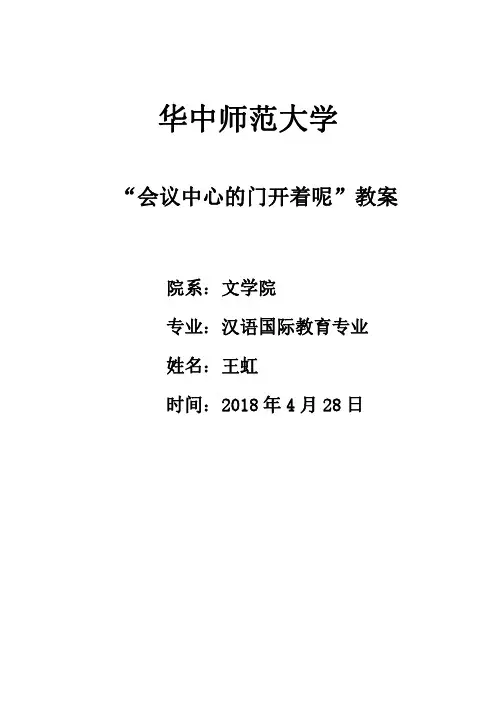 华中师范大学

“会议中心的门开着呢”教案

院系：文学院

专业：汉语国际教育专业

姓名：王虹

时间：2018年4月28日